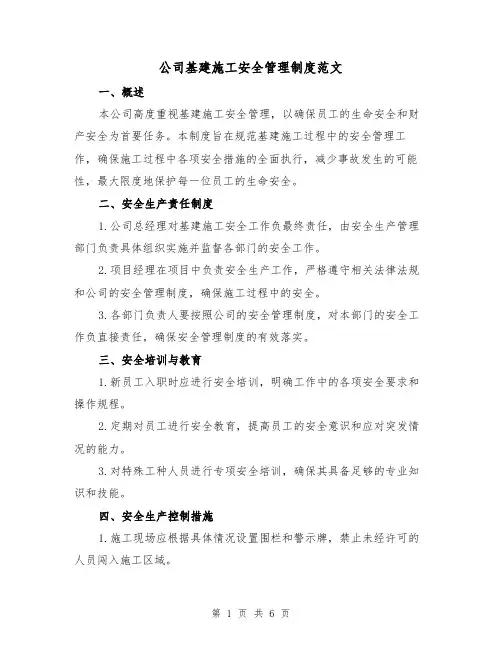 公司基建施工安全管理制度范文

一、概述

本公司高度重视基建施工安全管理，以确保员工的生命安全和财产安全为首要任务。本制度旨在规范基建施工过程中的安全管理工作，确保施工过程中各项安全措施的全面执行，减少事故发生的可能性，最大限度地保护每一位员工的生命安全。

二、安全生产责任制度

1.公司总经理对基建施工安全工作负最终责任，由安全生产管理部门负责具体组织实施并监督各部门的安全工作。

2.项目经理在项目中负责安全生产工作，严格遵守相关法律法规和公司的安全管理制度，确保施工过程中的安全。

3.各部门负责人要按照公司的安全管理制度，对本部门的安全工作负直接责任，确保安全管理制度的有效落实。

三、安全培训与教育

1.新员工入职时应进行安全培训，明确工作中的各项安全要求和操作规程。

2.定期对员工进行安全教育，提高员工的安全意识和应对突发情况的能力。

3.对特殊工种人员进行专项安全培训，确保其具备足够的专业知识和技能。

四、安全生产控制措施

1.施工现场应根据具体情况设置围栏和警示牌，禁止未经许可的人员闯入施工区域。

第 1 页 共 6 页